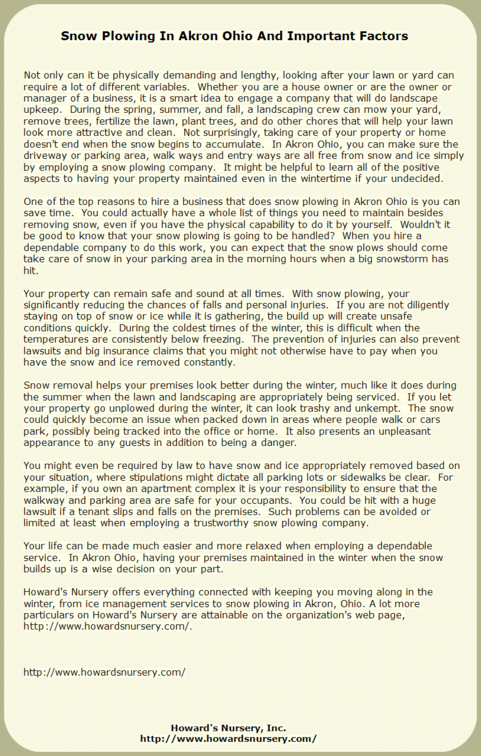 Snow Plowing In Akron Ohio And Important Factors

Not only can it be physically demanding and lengthy, looking after your lawn or yard can require a lot of different variables. Whether you are a house owner or are the owner or manager of a business, it is a smart idea to engage a company that will do landscape upkeep. During the spring, summer, and fall, a landscaping crew can mow your yard, remove trees, fertilize the lawn, plant trees, and do other chores that will help your lawn look more attractive and clean. Not surprisingly, taking care of your property or home doesn't end when the snow begins to accumulate. In Akron Ohio, you can make sure the driveway or parking area, walk ways and entry ways are all free from snow and ice simply by employing a snow plowing company. It might be helpful to learn all of the positive aspects to having your property maintained even in the wintertime if your undecided.

One of the top reasons to hire a business that does snow plowing in Akron Ohio is you can save time. You could actually have a whole list of things you need to maintain besides removing snow, even if you have the physical capability to do it by yourself. Wouldn't it be good to know that your snow plowing is going to be handled? When you hire a dependable company to do this work, you can expect that the snow plows should come take care of snow in your parking area in the morning hours when a big snowstorm has hit.

Your property can remain safe and sound at all times. With snow plowing, your significantly reducing the chances of falls and personal injuries. If you are not diligently staying on top of snow or ice while it is gathering, the build up will create unsafe conditions quickly. During the coldest times of the winter, this is difficult when the temperatures are consistently below freezing. The prevention of injuries can also prevent lawsuits and big insurance claims that you might not otherwise have to pay when you have the snow and ice removed constantly.

Snow removal helps your premises look better during the winter, much like it does during the summer when the lawn and landscaping are appropriately being serviced. If you let your property go unplowed during the winter, it can look trashy and unkempt. The snow could quickly become an issue when packed down in areas where people walk or cars park, possibly being tracked into the office or home. It also presents an unpleasant appearance to any guests in addition to being a danger.

You might even be required by law to have snow and ice appropriately removed based on your situation, where stipulations might dictate all parking lots or sidewalks be clear. For example, if you own an apartment complex it is your responsibility to ensure that the walkway and parking area are safe for your occupants. You could be hit with a huge lawsuit if a tenant slips and falls on the premises. Such problems can be avoided or limited at least when employing a trustworthy snow plowing company.

Your life can be made much easier and more relaxed when employing a dependable service. In Akron Ohio, having your premises maintained in the winter when the snow builds up is a wise decision on your part.

Howard's Nursery offers everything connected with keeping you moving along in the winter, from ice management services to snow plowing in Akron, Ohio. A lot more particulars on Howard's Nursery are attainable on the organization's web page, http://www.howardsnursery.com/.

http://www.howardsnursery.com/

Howard's Nursery, Inc.
http://www.howardsnursery.com/